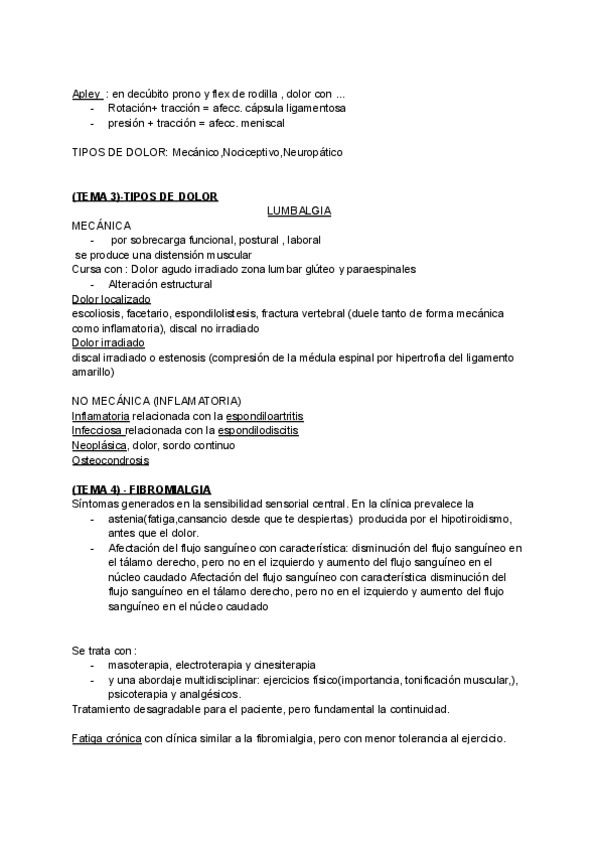 Apley : en decúbito prono y flex de rodilla , dolor con ...
- Rotación+ tracción = afecc. cápsula ligamentosa
- presión + tracción = afecc. meniscal

TIPOS DE DOLOR: Mecánico,Nociceptivo,Neuropático

(TEMA 3)-TIPOS DE DOLOR
LUMBALGIA
MECÁNICA
- por sobrecarga funcional, postural , laboral
se produce una distensión muscular
Cursa con : Dolor agudo irradiado zona lumbar glúteo y paraespinales
- Alteración estructural
Dolor localizado
escoliosis, facetario, espondilolistesis, fractura vertebral (duele tanto de forma mecánica como inflamatoria), discal no irradiado
Dolor irradiado
discal irradiado o estenosis (compresión de la médula espinal por hipertrofia del ligamento amarillo)

NO MECÁNICA (INFLAMATORIA)
Inflamatoria relacionada con la espondiloartritis
Infecciosa relacionada con la espondilodiscitis
Neoplásica, dolor, sordo continuo
Osteocondrosis

(TEMA 4) · FIBROMIALGIA
Síntomas generados en la sensibilidad sensorial central. En la clínica prevalece la
- astenia(fatiga,cansancio desde que te despiertas) producida por el hipotiroidismo, antes que el dolor.
- Afectación del flujo sanguíneo con característica: disminución del flujo sanguíneo en el tálamo derecho, pero no en el izquierdo y aumento del flujo sanguíneo en el núcleo caudado Afectación del flujo sanguíneo con característica disminución del flujo sanguíneo en el tálamo derecho, pero no en el izquierdo y aumento del flujo sanguíneo en el núcleo caudado

Se trata con :
- masoterapia, electroterapia y cinesiterapia
- y una abordaje multidisciplinar: ejercicios físico(importancia, tonificación muscular,), psicoterapia y analgésicos.
Tratamiento desagradable para el paciente, pero fundamental la continuidad.

Fatiga crónica con clínica similar a la fibromialgia, pero con menor tolerancia al ejercicio.